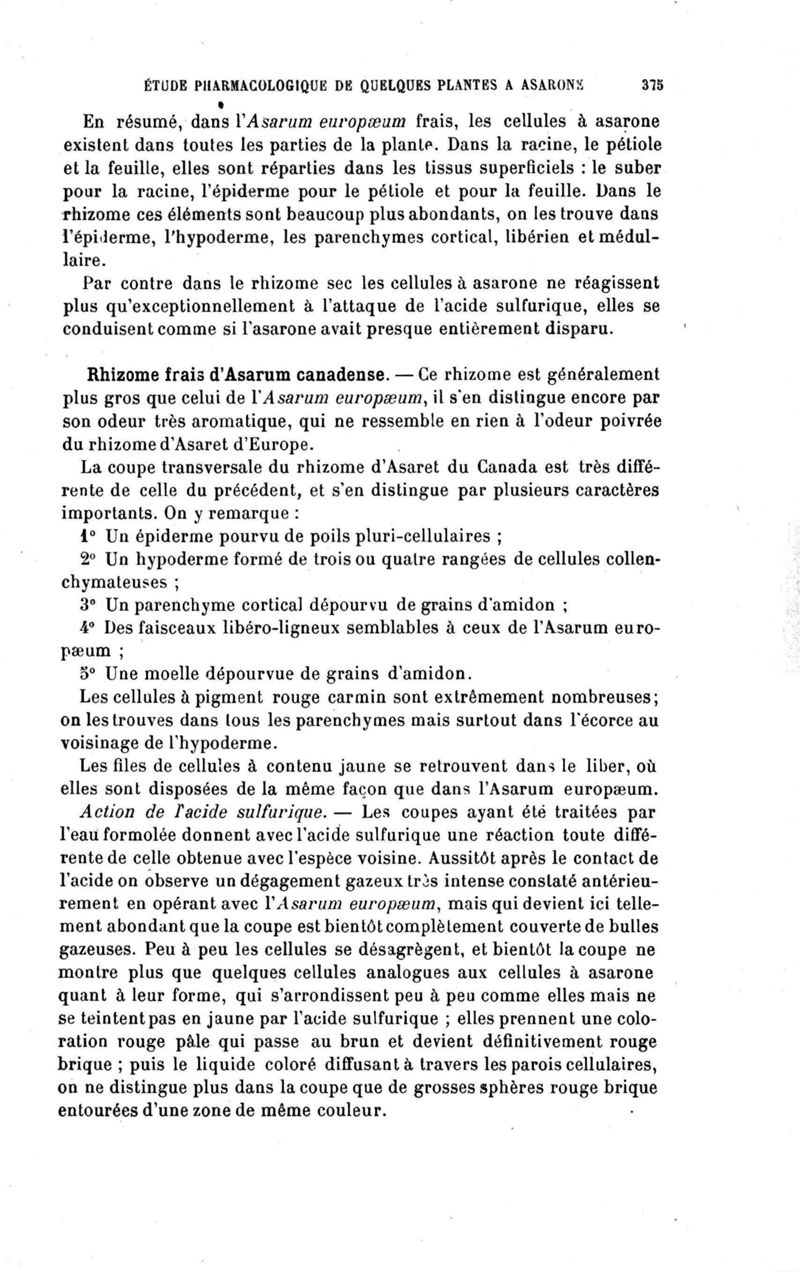 ÉTUDE PHARMACOLOGIQUE DE QUELQUES PLANTES A ASARONE 375

En résumé, dans l'Asarum europæum frais, les cellules à asarone existent dans toutes les parties de la plante. Dans la racine, le pétiole et la feuille, elles sont réparties dans les tissus superficiels : le suber pour la racine, l'épiderme pour le pétiole et pour la feuille. Dans le rhizome ces éléments sont beaucoup plus abondants, on les trouve dans l'épiderme, l'hypoderme, les parenchymes cortical, libérien et médullaire.

Par contre dans le rhizome sec les cellules à asarone ne réagissent plus qu'exceptionnellement à l'attaque de l'acide sulfurique, elles se conduisent comme si l'asarone avait presque entièrement disparu.

Rhizome frais d'Asarum canadense. — Ce rhizome est généralement plus gros que celui de l'Asarum europæum, il s'en distingue encore par son odeur très aromatique, qui ne ressemble en rien à l'odeur poivrée du rhizome d'Asaret d'Europe.

La coupe transversale du rhizome d'Asaret du Canada est très différente de celle du précédent, et s'en distingue par plusieurs caractères importants. On y remarque :

1° Un épiderme pourvu de poils pluri-cellulaires ;

2° Un hypoderme formé de trois ou quatre rangées de cellules collenchymateuses ;

3° Un parenchyme cortical dépourvu de grains d'amidon ;

4° Des faisceaux libéro-ligneux semblables à ceux de l'Asarum europæum ;

5° Une moelle dépourvue de grains d'amidon.

Les cellules à pigment rouge carmin sont extrêmement nombreuses; on les trouves dans tous les parenchymes mais surtout dans l'écorce au voisinage de l'hypoderme.

Les files de cellules à contenu jaune se retrouvent dans le liber, où elles sont disposées de la même façon que dans l'Asarum europæum.

Action de l'acide sulfurique. — Les coupes ayant été traitées par l'eau formolée donnent avec l'acide sulfurique une réaction toute différente de celle obtenue avec l'espèce voisine. Aussitôt après le contact de l'acide on observe un dégagement gazeux très intense constaté antérieurement en opérant avec l'Asarum europæum, mais qui devient ici tellement abondant que la coupe est bientôt complètement couverte de bulles gazeuses. Peu à peu les cellules se désagrègent, et bientôt la coupe ne montre plus que quelques cellules analogues aux cellules à asarone quant à leur forme, qui s'arrondissent peu à peu comme elles mais ne se teintent pas en jaune par l'acide sulfurique ; elles prennent une coloration rouge pâle qui passe au brun et devient définitivement rouge brique ; puis le liquide coloré diffusant à travers les parois cellulaires, on ne distingue plus dans la coupe que de grosses sphères rouge brique entourées d'une zone de même couleur.